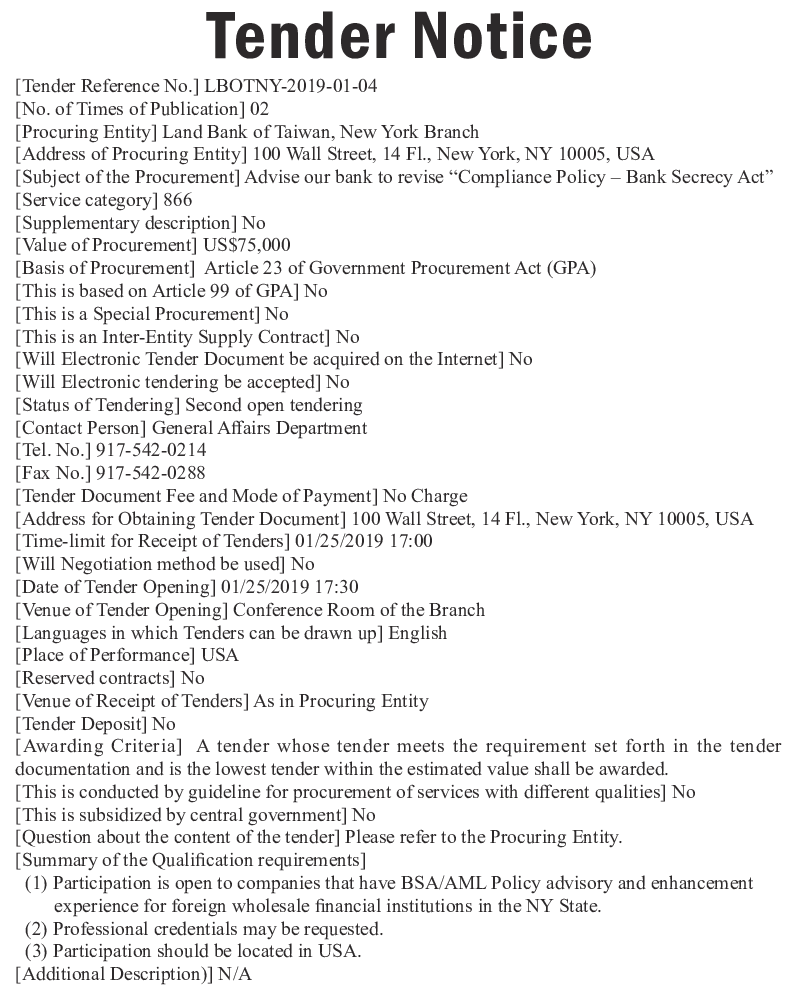 Tender Notice

[Tender Reference No.] LBOTNY-2019-01-04
[No. of Times of Publication] 02
[Procuring Entity] Land Bank of Taiwan, New York Branch
[Address of Procuring Entity] 100 Wall Street, 14 Fl., New York, NY 10005, USA
[Subject of the Procurement] Advise our bank to revise “Compliance Policy – Bank Secrecy Act”
[Service category] 866
[Supplementary description] No
[Value of Procurement] US$75,000
[Basis of Procurement] Article 23 of Government Procurement Act (GPA)
[This is based on Article 99 of GPA] No
[This is a Special Procurement] No
[This is an Inter-Entity Supply Contract] No
[Will Electronic Tender Document be acquired on the Internet] No
[Will Electronic tendering be accepted] No
[Status of Tendering] Second open tendering
[Contact Person] General Affairs Department
[Tel. No.] 917-542-0214
[Fax No.] 917-542-0288
[Tender Document Fee and Mode of Payment] No Charge
[Address for Obtaining Tender Document] 100 Wall Street, 14 Fl., New York, NY 10005, USA
[Time-limit for Receipt of Tenders] 01/25/2019 17:00
[Will Negotiation method be used] No
[Date of Tender Opening] 01/25/2019 17:30
[Venue of Tender Opening] Conference Room of the Branch
[Languages in which Tenders can be drawn up] English
[Place of Performance] USA
[Reserved contracts] No
[Venue of Receipt of Tenders] As in Procuring Entity
[Tender Deposit] No
[Awarding Criteria] A tender whose tender meets the requirement set forth in the tender documentation and is the lowest tender within the estimated value shall be awarded.
[This is conducted by guideline for procurement of services with different qualities] No
[This is subsidized by central government] No
[Question about the content of the tender] Please refer to the Procuring Entity.
[Summary of the Qualification requirements]
(1) Participation is open to companies that have BSA/AML Policy advisory and enhancement experience for foreign wholesale financial institutions in the NY State.
(2) Professional credentials may be requested.
(3) Participation should be located in USA.
[Additional Description)] N/A